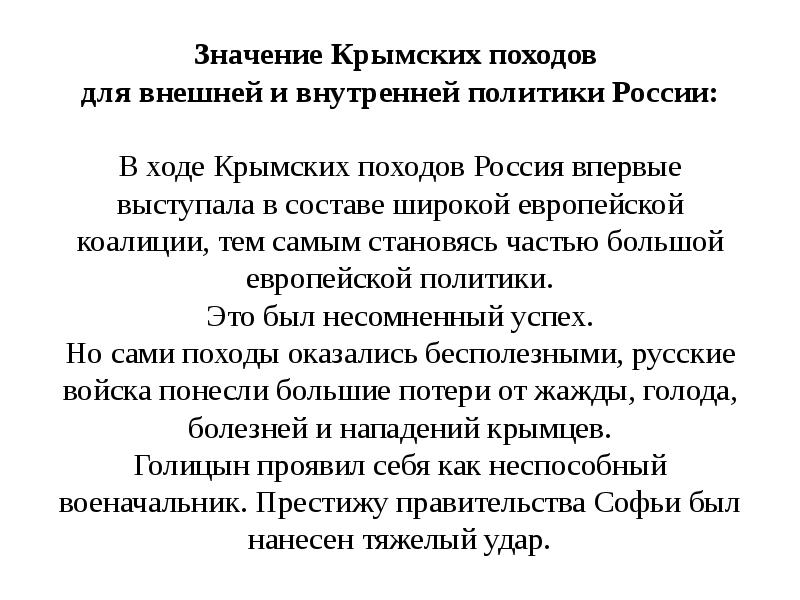 Значение Крымских походов
для внешней и внутренней политики России:

В ходе Крымских походов Россия впервые выступала в составе широкой европейской коалиции, тем самым становясь частью большой европейской политики.
Это был несомненный успех.
Но сами походы оказались бесполезными, русские войска понесли большие потери от жажды, голода, болезней и нападений крымцев.
Голицын проявил себя как неспособный военачальник. Престижу правительства Софьи был нанесен тяжелый удар.